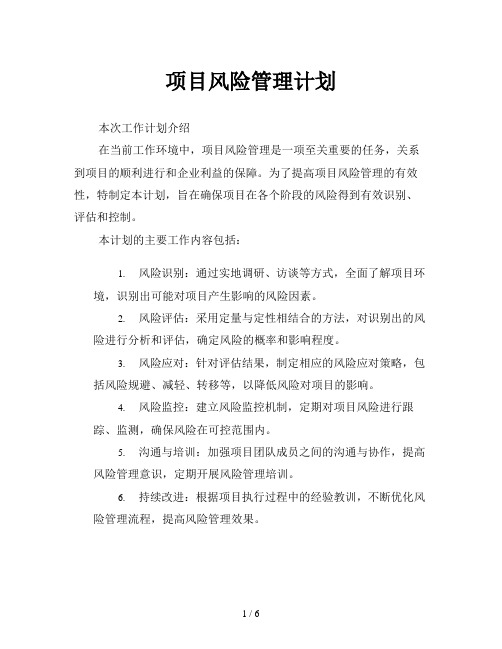 项目风险管理计划

本次工作计划介绍

在当前工作环境中，项目风险管理是一项至关重要的任务，关系到项目的顺利进行和企业利益的保障。为了提高项目风险管理的有效性，特制定本计划，旨在确保项目在各个阶段的风险得到有效识别、评估和控制。

本计划的主要工作内容包括：

1. 风险识别：通过实地调研、访谈等方式，全面了解项目环境，识别出可能对项目产生影响的风险因素。

2. 风险评估：采用定量与定性相结合的方法，对识别出的风险进行分析和评估，确定风险的概率和影响程度。

3. 风险应对：针对评估结果，制定相应的风险应对策略，包括风险规避、减轻、转移等，以降低风险对项目的影响。

4. 风险监控：建立风险监控机制，定期对项目风险进行跟踪、监测，确保风险在可控范围内。

5. 沟通与培训：加强项目团队成员之间的沟通与协作，提高风险管理意识，定期开展风险管理培训。

6. 持续改进：根据项目执行过程中的经验教训，不断优化风险管理流程，提高风险管理效果。

1 / 6